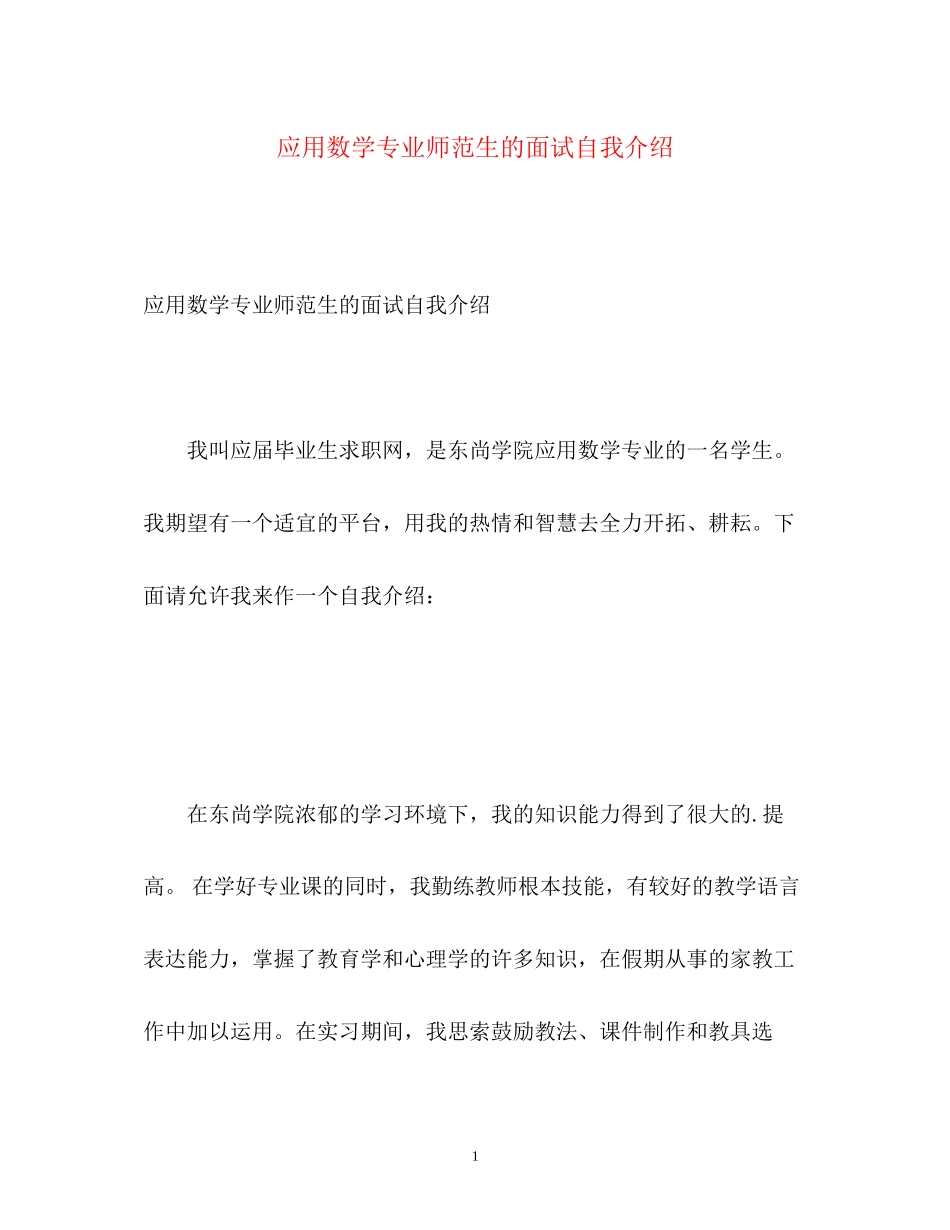 应用数学专业师范生的面试自我介绍

应用数学专业师范生的面试自我介绍

我叫应届毕业生求职网，是东尚学院应用数学专业的一名学生。我期望有一个适宜的平台，用我的热情和智慧去全力开拓、耕耘。下面请允许我来作一个自我介绍：

在东尚学院浓郁的学习环境下，我的知识能力得到了很大的.提高。 在学好专业课的同时，我勤练教师根本技能，有较好的教学语言表达能力，掌握了教育学和心理学的许多知识，在假期从事的家教工作中加以运用。在实习期间，我思索鼓励教法、课件制作和教具选

1